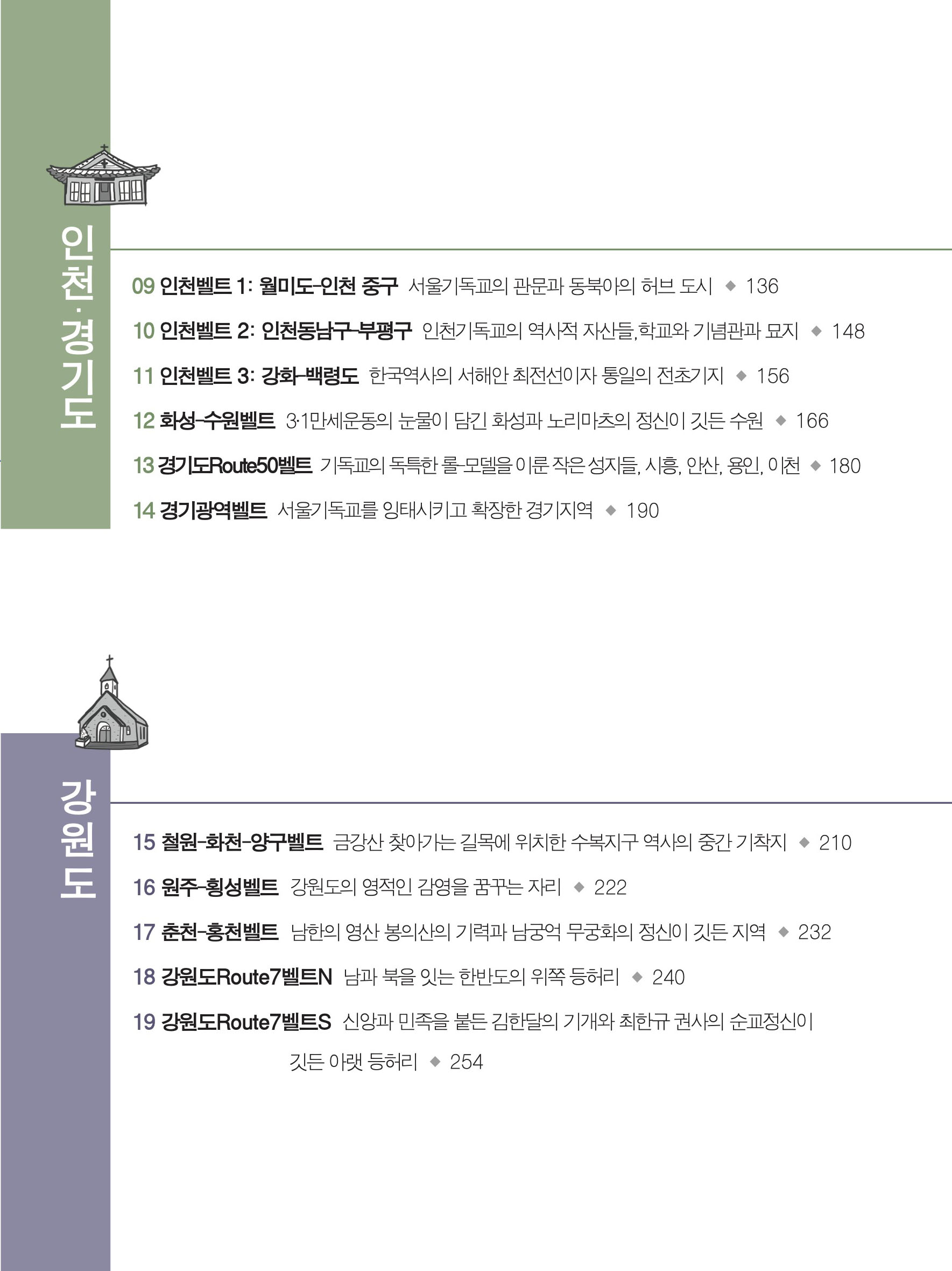 인천·경기도

09 인천벨트 1: 월미도-인천 중구 서울기독교의 관문과 동북아의 허브 도시 ◆ 136

10 인천벨트 2: 인천동남구-부평구 인천기독교의 역사적 자산들,학교와 기념관과 묘지 ◆ 148

11 인천벨트 3: 강화-백령도 한국역사의 서해안 최전선이자 통일의 전초기지 ◆ 156

12 화성-수원벨트 3·1만세운동의 눈물이 담긴 화성과 노리마츠의 정신이 깃든 수원 ◆ 166

13 경기도Route50벨트 기독교의 독특한 롤-모델을 이룬 작은 성지들, 시흥, 안산, 용인, 이천 ◆ 180

14 경기광역벨트 서울기독교를 잉태시키고 확장한 경기지역 ◆ 190

강원도

15 철원-화천-양구벨트 금강산 찾아가는 길목에 위치한 수복지구 역사의 중간 기착지 ◆ 210

16 원주-횡성벨트 강원도의 영적인 감영을 꿈꾸는 자리 ◆ 222

17 춘천-홍천벨트 남한의 영산 봉의산의 기력과 남궁억 무궁화의 정신이 깃든 지역 ◆ 232

18 강원도Route7벨트N 남과 북을 잇는 한반도의 위쪽 등허리 ◆ 240

19 강원도Route7벨트S 신앙과 민족을 붙든 김한달의 기개와 최한규 권사의 순교정신이 깃든 아랫 등허리 ◆ 254